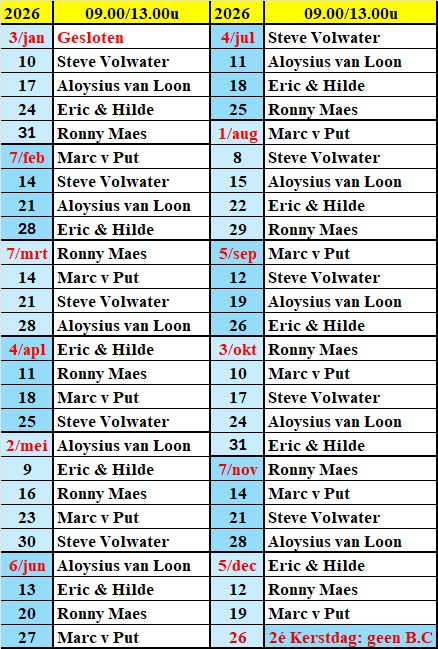 | 2026 | 09.00/13.00u | 2026 | 09.00/13.00u |
|---|---|---|---|
| 3/jan | Gesloten | 4/jul | Steve Volwater |
| 10 | Steve Volwater | 11 | Aloysius van Loon |
| 17 | Aloysius van Loon | 18 | Eric & Hilde |
| 24 | Eric & Hilde | 25 | Ronny Maes |
| 31 | Ronny Maes | 1/aug | Marc v Put |
| 7/feb | Marc v Put | 8 | Steve Volwater |
| 14 | Steve Volwater | 15 | Aloysius van Loon |
| 21 | Aloysius van Loon | 22 | Eric & Hilde |
| 28 | Eric & Hilde | 29 | Ronny Maes |
| 7/mrt | Ronny Maes | 5/sep | Marc v Put |
| 14 | Marc v Put | 12 | Steve Volwater |
| 21 | Steve Volwater | 19 | Aloysius van Loon |
| 28 | Aloysius van Loon | 26 | Eric & Hilde |
| 4/apl | Eric & Hilde | 3/okt | Ronny Maes |
| 11 | Ronny Maes | 10 | Marc v Put |
| 18 | Marc v Put | 17 | Steve Volwater |
| 25 | Steve Volwater | 24 | Aloysius van Loon |
| 2/mei | Aloysius van Loon | 31 | Eric & Hilde |
| 9 | Eric & Hilde | 7/nov | Ronny Maes |
| 16 | Ronny Maes | 14 | Marc v Put |
| 23 | Marc v Put | 21 | Steve Volwater |
| 30 | Steve Volwater | 28 | Aloysius van Loon |
| 6/jun | Aloysius van Loon | 5/dec | Eric & Hilde |
| 13 | Eric & Hilde | 12 | Ronny Maes |
| 20 | Ronny Maes | 19 | Marc v Put |
| 27 | Marc v Put | 26 | 2é Kerstdag: geen B.C |